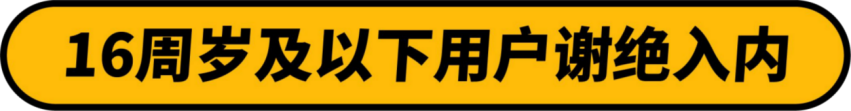 16周岁及以下用户谢绝入内